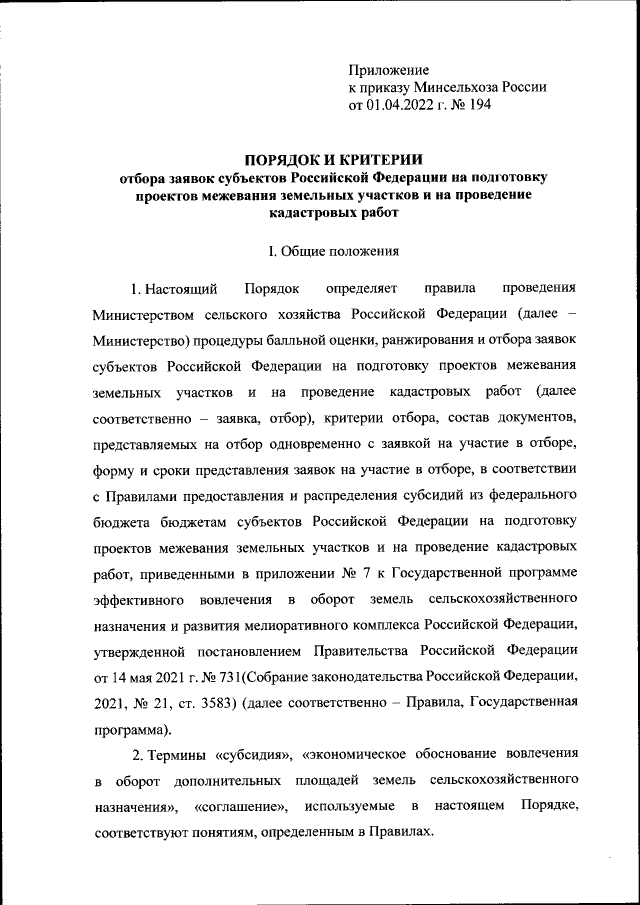 Приложение
к приказу Минсельхоза России
от 01.04.2022 г. № 194

ПОРЯДОК И КРИТЕРИИ
отбора заявок субъектов Российской Федерации на подготовку проектов межевания земельных участков и на проведение кадастровых работ

I. Общие положения

1. Настоящий Порядок определяет правила проведения Министерством сельского хозяйства Российской Федерации (далее – Министерство) процедуры балльной оценки, ранжирования и отбора заявок субъектов Российской Федерации на подготовку проектов межевания земельных участков и на проведение кадастровых работ (далее соответственно – заявка, отбор), критерии отбора, состав документов, представляемых на отбор одновременно с заявкой на участие в отборе, форму и сроки представления заявок на участие в отборе, в соответствии с Правилами предоставления и распределения субсидий из федерального бюджета бюджетам субъектов Российской Федерации на подготовку проектов межевания земельных участков и на проведение кадастровых работ, приведенными в приложении № 7 к Государственной программе эффективного вовлечения в оборот земель сельскохозяйственного назначения и развития мелиоративного комплекса Российской Федерации, утвержденной постановлением Правительства Российской Федерации от 14 мая 2021 г. № 731(Собрание законодательства Российской Федерации, 2021, № 21, ст. 3583) (далее соответственно – Правила, Государственная программа).

2. Термины «субсидия», «экономическое обоснование вовлечения в оборот дополнительных площадей земель сельскохозяйственного назначения», «соглашение», используемые в настоящем Порядке, соответствуют понятиям, определенным в Правилах.